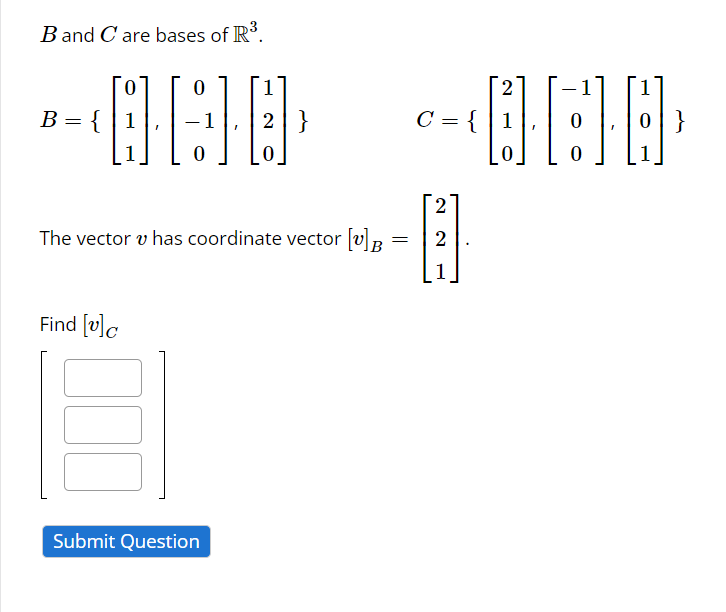 $B$ and $C$ are bases of $\mathbb{R}^3$.

$B = \{ \begin{bmatrix} 0 \\ 1 \\ 1 \end{bmatrix}, \begin{bmatrix} 0 \\ -1 \\ 0 \end{bmatrix}, \begin{bmatrix} 1 \\ 2 \\ 0 \end{bmatrix} \}$ $C = \{ \begin{bmatrix} 2 \\ 1 \\ 0 \end{bmatrix}, \begin{bmatrix} -1 \\ 0 \\ 0 \end{bmatrix}, \begin{bmatrix} 1 \\ 0 \\ 1 \end{bmatrix} \}$

The vector $v$ has coordinate vector $[v]_B = \begin{bmatrix} 2 \\ 2 \\ 1 \end{bmatrix}$.

Find $[v]_C$

Submit Question